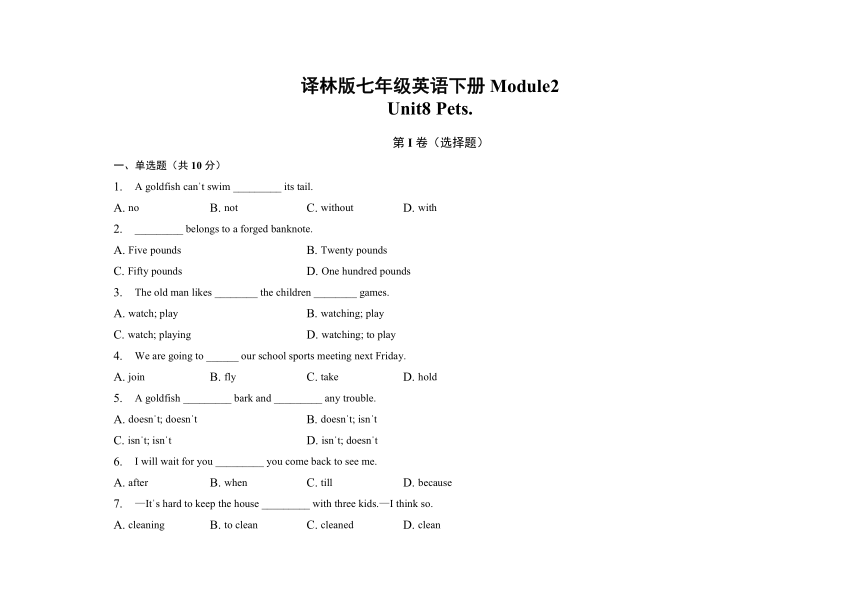 译林版七年级英语下册 Module2
Unit8 Pets.

第 I 卷（选择题）

一、单选题（共 10 分）

1. A goldfish can't swim _________ its tail.

A. no B. not C. without D. with

2. _________ belongs to a forged banknote.

A. Five pounds B. Twenty pounds

C. Fifty pounds D. One hundred pounds

3. The old man likes ________ the children ________ games.

A. watch; play B. watching; play

C. watch; playing D. watching; to play

4. We are going to ______ our school sports meeting next Friday.

A. join B. fly C. take D. hold

5. A goldfish _________ bark and _________ any trouble.

A. doesn't; doesn't B. doesn't; isn't

C. isn't; isn't D. isn't; doesn't

6. I will wait for you _________ you come back to see me.

A. after B. when C. till D. because

7. —It's hard to keep the house _________ with three kids.—I think so.

A. cleaning B. to clean C. cleaned D. clean